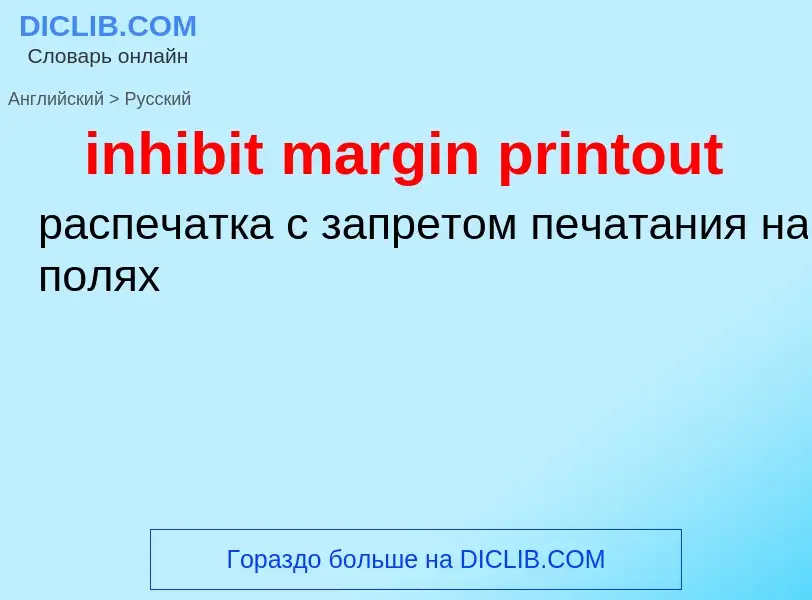 DICLIB.COM
Словарь онлайн

Английский > Русский

inhibit margin printout

распечатка с запретом печатания на полях

Гораздо больше на DICLIB.COM